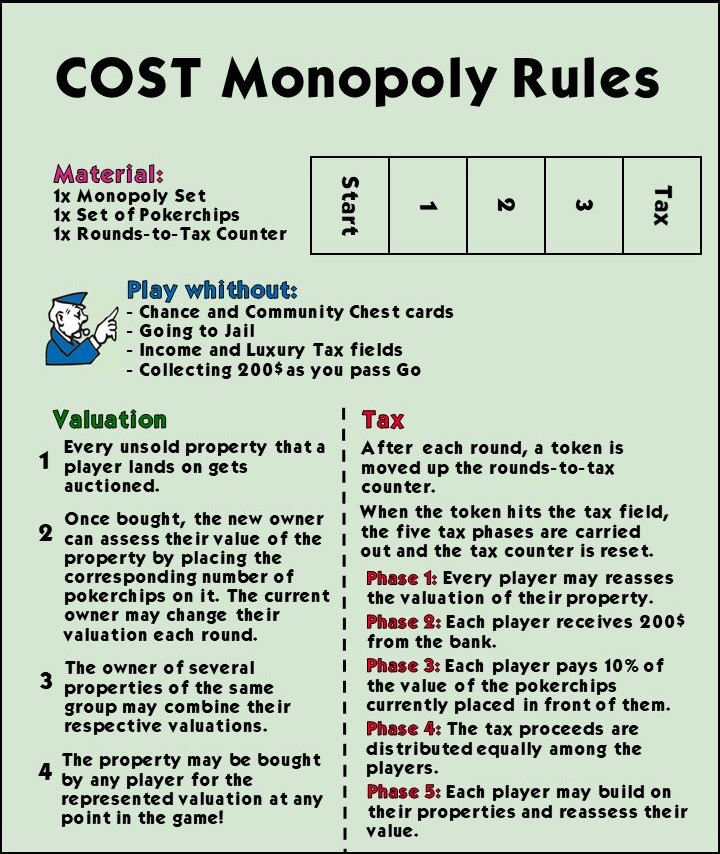 COST Monopoly Rules

Material:
1x Monopoly Set
1x Set of Pokerchips
1x Rounds-to-Tax Counter

| Start | 1 | 2 | 3 | Tax |
|---|---|---|---|---|

Play whithout:
- Chance and Community Chest cards
- Going to Jail
- Income and Luxury Tax fields
- Collecting 200$ as you pass Go

Valuation

1 Every unsold property that a player lands on gets auctioned.

2 Once bought, the new owner can assess their value of the property by placing the corresponding number of pokerchips on it. The current owner may change their valuation each round.

3 The owner of several properties of the same group may combine their respective valuations.

4 The property may be bought by any player for the represented valuation at any point in the game!

Tax

After each round, a token is moved up the rounds-to-tax counter.

When the token hits the tax field, the five tax phases are carried out and the tax counter is reset.

Phase 1: Every player may reasses the valuation of their property.

Phase 2: Each player receives 200$ from the bank.

Phase 3: Each player pays 10% of the value of the pokerchips currently placed in front of them.

Phase 4: The tax proceeds are distributed equally among the players.

Phase 5: Each player may build on their properties and reassess their value.